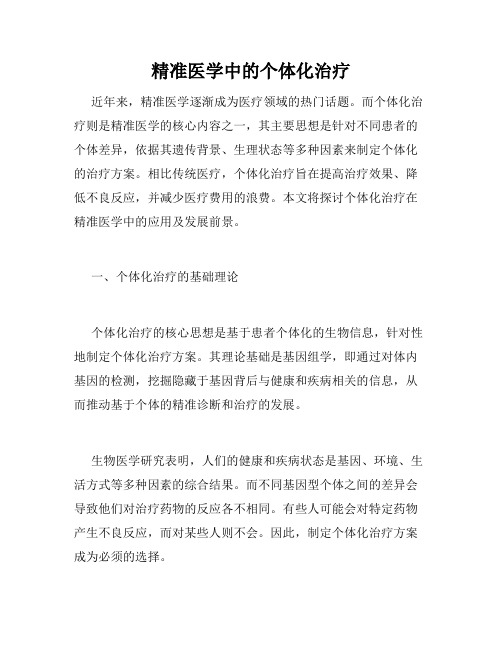 精准医学中的个体化治疗

近年来，精准医学逐渐成为医疗领域的热门话题。而个体化治疗则是精准医学的核心内容之一，其主要思想是针对不同患者的个体差异，依据其遗传背景、生理状态等多种因素来制定个体化的治疗方案。相比传统医疗，个体化治疗旨在提高治疗效果、降低不良反应，并减少医疗费用的浪费。本文将探讨个体化治疗在精准医学中的应用及发展前景。

一、个体化治疗的基础理论

个体化治疗的核心思想是基于患者个体化的生物信息，针对性地制定个体化治疗方案。其理论基础是基因组学，即通过对体内基因的检测，挖掘隐藏于基因背后与健康和疾病相关的信息，从而推动基于个体的精准诊断和治疗的发展。

生物医学研究表明，人们的健康和疾病状态是基因、环境、生活方式等多种因素的综合结果。而不同基因型个体之间的差异会导致他们对治疗药物的反应各不相同。有些人可能会对特定药物产生不良反应，而对某些人则不会。因此，制定个体化治疗方案成为必须的选择。